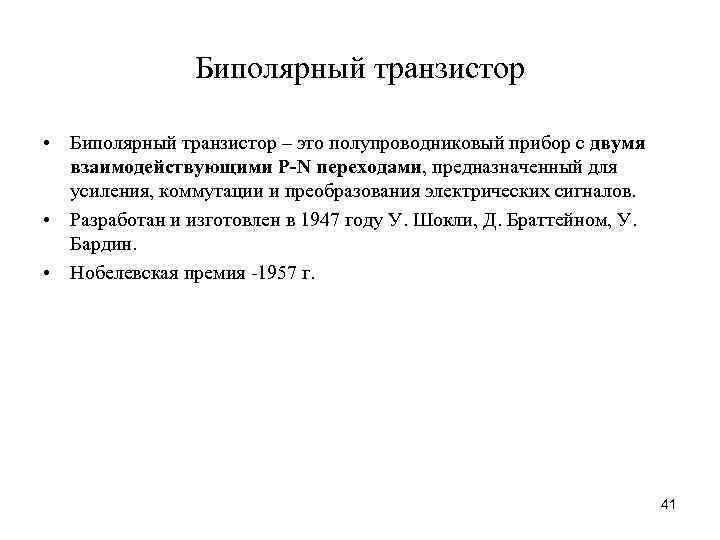 Биполярный транзистор

• Биполярный транзистор – это полупроводниковый прибор с двумя взаимодействующими P-N переходами, предназначенный для усиления, коммутации и преобразования электрических сигналов.
• Разработан и изготовлен в 1947 году У. Шокли, Д. Браттейном, У. Бардин.
• Нобелевская премия -1957 г.

41